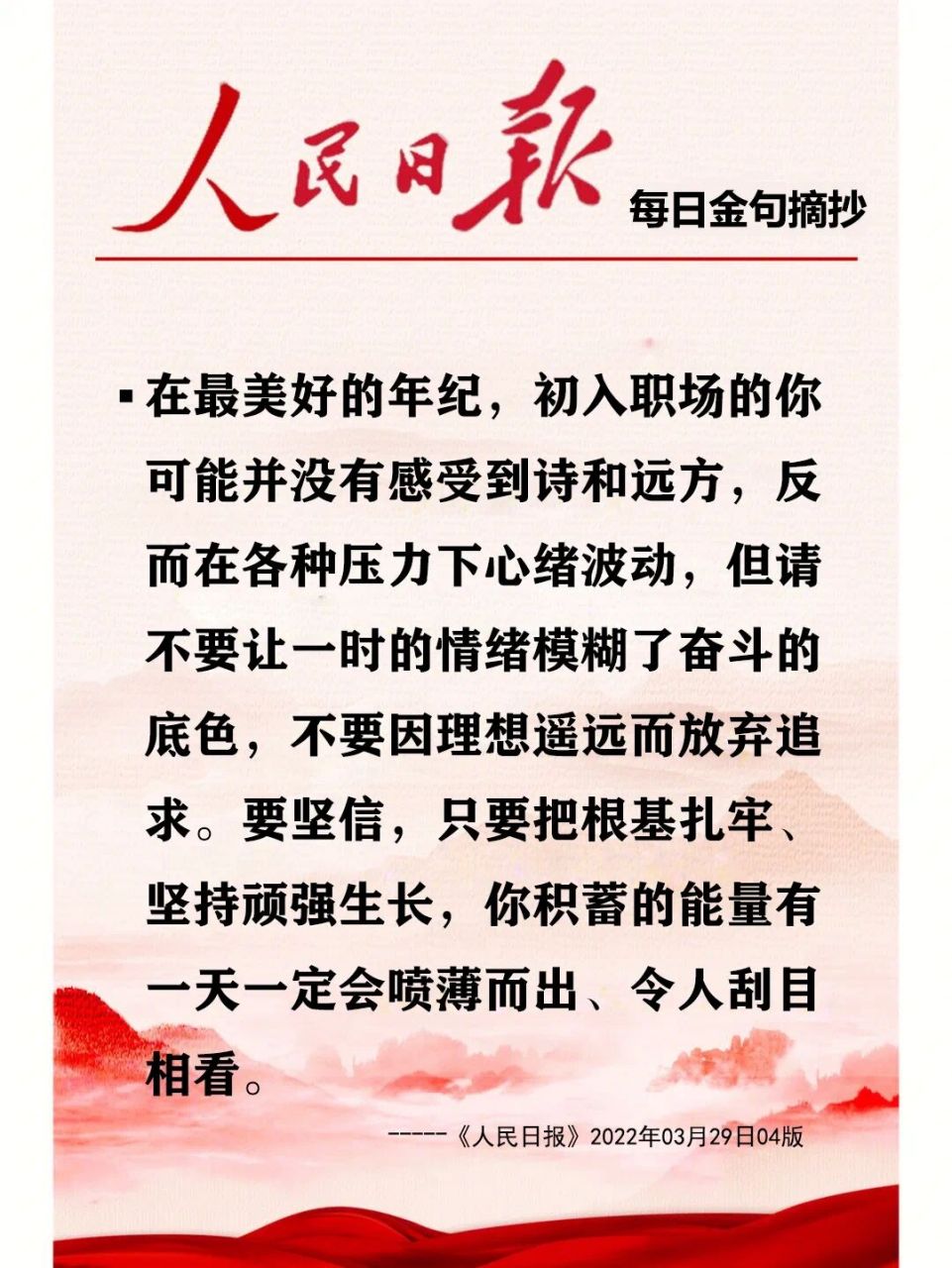 人民日報

每日金句摘抄

▪ 在最美好的年纪，初入职场的你可能并没有感受到诗和远方，反而在各种压力下心绪波动，但请不要让一时的情绪模糊了奋斗的底色，不要因理想遥远而放弃追求。要坚信，只要把根基扎牢、坚持顽强生长，你积蓄的能量有一天一定会喷薄而出、令人刮目相看。

-----《人民日报》2022年03月29日04版